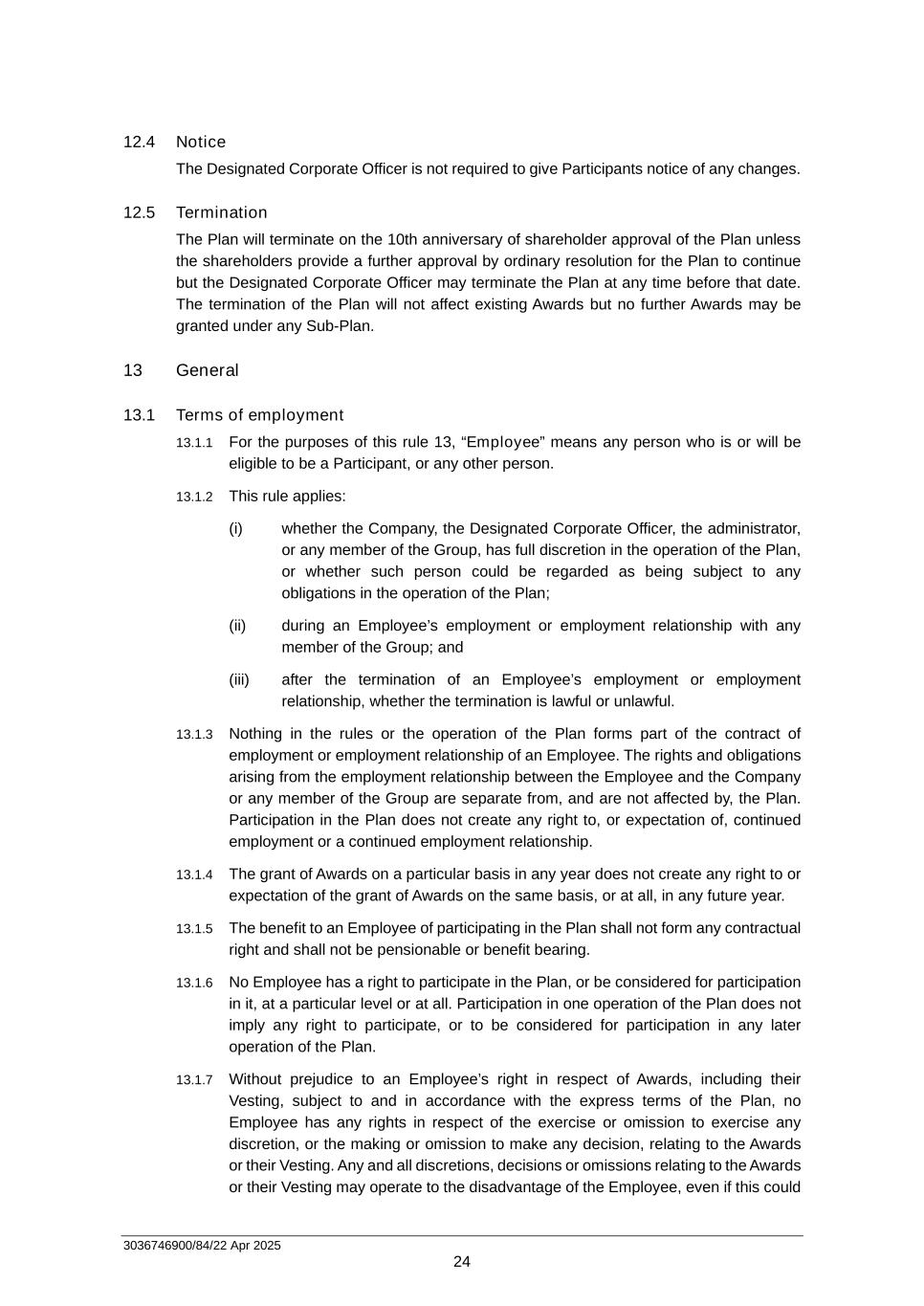 12.4 Notice

The Designated Corporate Officer is not required to give Participants notice of any changes.

12.5 Termination

The Plan will terminate on the 10th anniversary of shareholder approval of the Plan unless the shareholders provide a further approval by ordinary resolution for the Plan to continue but the Designated Corporate Officer may terminate the Plan at any time before that date. The termination of the Plan will not affect existing Awards but no further Awards may be granted under any Sub-Plan.

13 General

13.1 Terms of employment

13.1.1 For the purposes of this rule 13, “Employee” means any person who is or will be eligible to be a Participant, or any other person.

13.1.2 This rule applies:

(i) whether the Company, the Designated Corporate Officer, the administrator, or any member of the Group, has full discretion in the operation of the Plan, or whether such person could be regarded as being subject to any obligations in the operation of the Plan;

(ii) during an Employee’s employment or employment relationship with any member of the Group; and

(iii) after the termination of an Employee’s employment or employment relationship, whether the termination is lawful or unlawful.

13.1.3 Nothing in the rules or the operation of the Plan forms part of the contract of employment or employment relationship of an Employee. The rights and obligations arising from the employment relationship between the Employee and the Company or any member of the Group are separate from, and are not affected by, the Plan. Participation in the Plan does not create any right to, or expectation of, continued employment or a continued employment relationship.

13.1.4 The grant of Awards on a particular basis in any year does not create any right to or expectation of the grant of Awards on the same basis, or at all, in any future year.

13.1.5 The benefit to an Employee of participating in the Plan shall not form any contractual right and shall not be pensionable or benefit bearing.

13.1.6 No Employee has a right to participate in the Plan, or be considered for participation in it, at a particular level or at all. Participation in one operation of the Plan does not imply any right to participate, or to be considered for participation in any later operation of the Plan.

13.1.7 Without prejudice to an Employee’s right in respect of Awards, including their Vesting, subject to and in accordance with the express terms of the Plan, no Employee has any rights in respect of the exercise or omission to exercise any discretion, or the making or omission to make any decision, relating to the Awards or their Vesting. Any and all discretions, decisions or omissions relating to the Awards or their Vesting may operate to the disadvantage of the Employee, even if this could

3036746900/84/22 Apr 2025

24